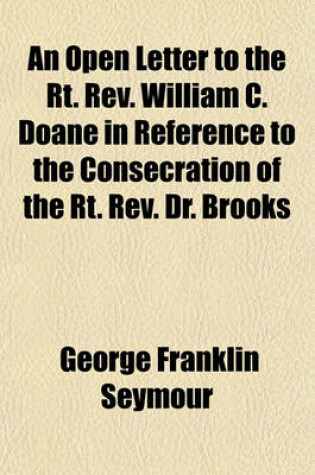 An Open Letter to the Rt. Rev. William C. Doane in Reference to the Consecration of the Rt. Rev. Dr. Brooks

George Franklin Seymour